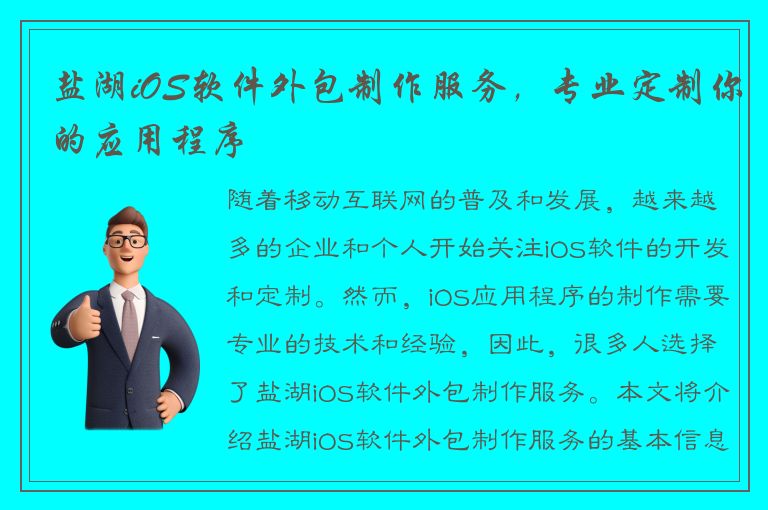 盐湖iOS软件外包制作服务，专业定制你的应用程序

随着移动互联网的普及和发展，越来越多的企业和个人开始关注iOS软件的开发和定制。然而，iOS应用程序的制作需要专业的技术和经验，因此，很多人选择了盐湖iOS软件外包制作服务。本文将介绍盐湖iOS软件外包制作服务的基本信息